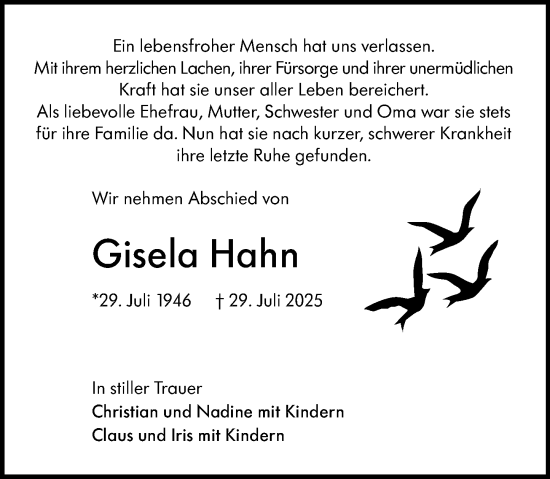 Ein lebensfroher Mensch hat uns verlassen.
Mit ihrem herzlichen Lachen, ihrer Fürsorge und ihrer unermüdlichen Kraft hat sie unser aller Leben bereichert.
Als liebevolle Ehefrau, Mutter, Schwester und Oma war sie stets für ihre Familie da. Nun hat sie nach kurzer, schwerer Krankheit ihre letzte Ruhe gefunden.

Wir nehmen Abschied von

Gisela Hahn

*29. Juli 1946 † 29. Juli 2025

In stiller Trauer
Christian und Nadine mit Kindern
Claus und Iris mit Kindern